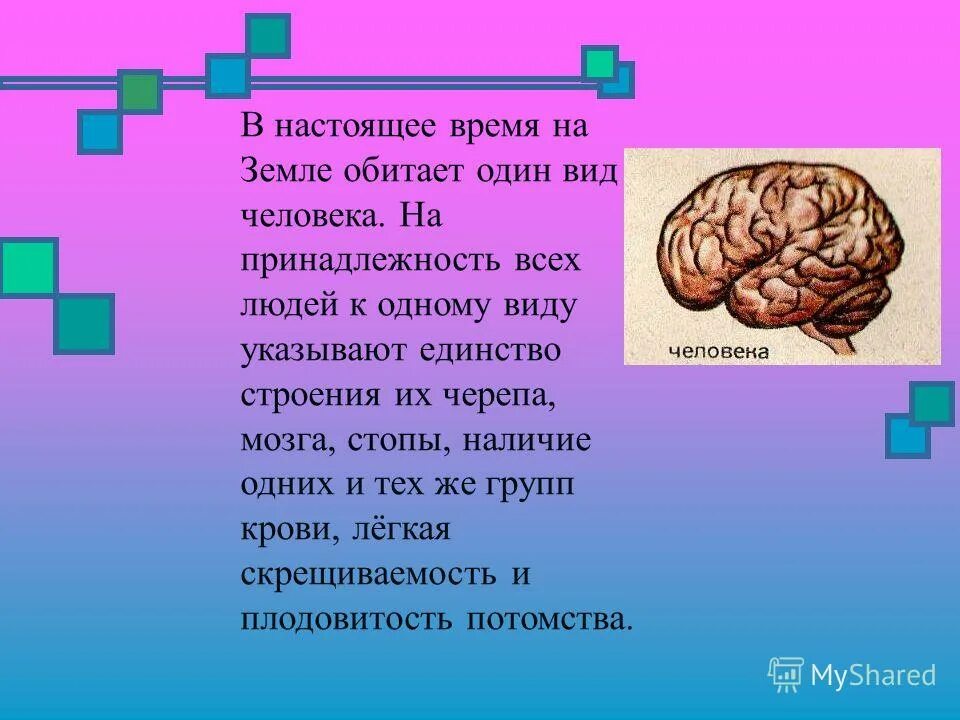 В настоящее время на Земле обитает один вид человека. На принадлежность всех людей к одному виду указывают единство строения их черепа, мозга, стопы, наличие одних и тех же групп крови, лёгкая скрещиваемость и плодовитость потомства.

человека

MyShared